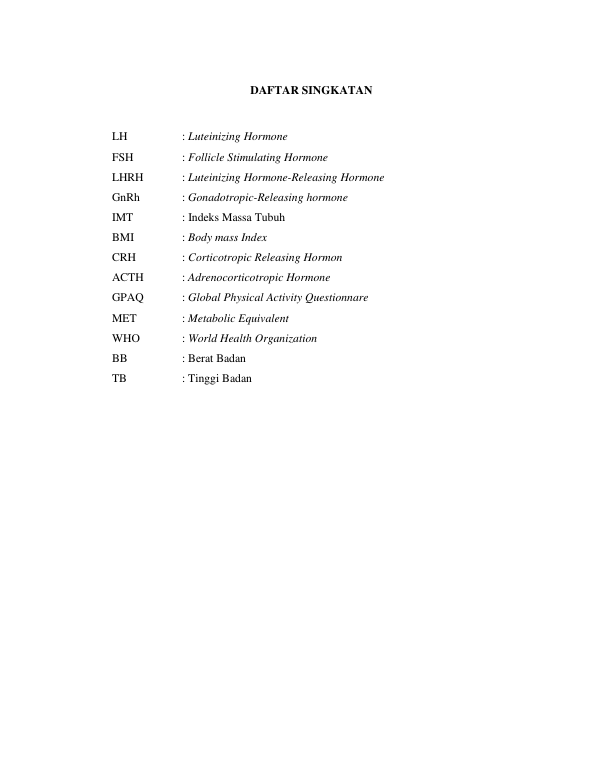 DAFTAR SINGKATAN

LH : Luteinizing Hormone
FSH : Follicle Stimulating Hormone
LHRH : Luteinizing Hormone-Releasing Hormone
GnRh : Gonadotropic-Releasing hormone
IMT : Indeks Massa Tubuh
BMI : Body mass Index
CRH : Corticotropic Releasing Hormon
ACTH : Adrenocorticotropic Hormone
GPAQ : Global Physical Activity Questionnare
MET : Metabolic Equivalent
WHO : World Health Organization
BB : Berat Badan
TB : Tinggi Badan